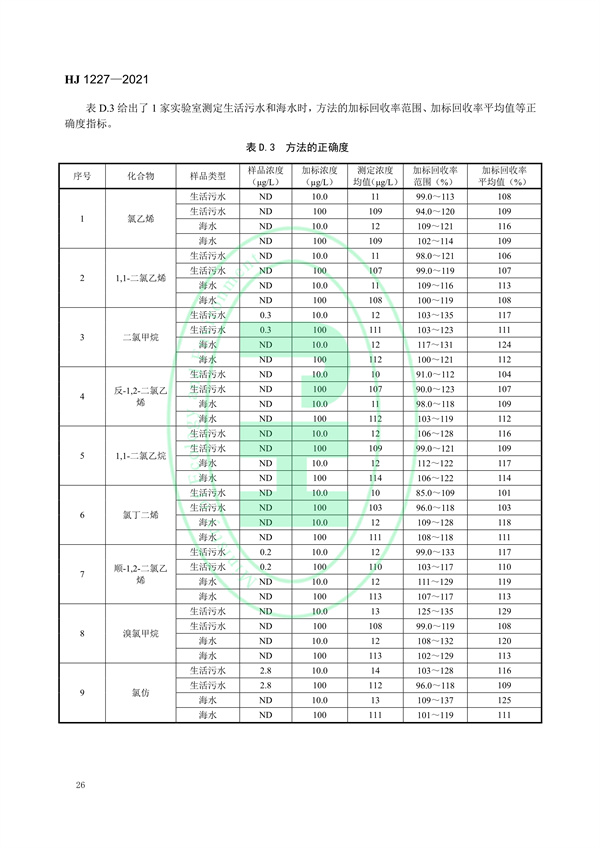 HJ 1227—2021

表 D.3 给出了 1 家实验室测定生活污水和海水时，方法的加标回收率范围、加标回收率平均值等正确度指标。

表 D.3 方法的正确度

| 序号 | 化合物 | 样品类型 | 样品浓度（μg/L） | 加标浓度（μg/L） | 测定浓度均值（μg/L） | 加标回收率范围（%） | 加标回收率平均值（%） |
|---|---|---|---|---|---|---|---|
| 1 | 氯乙烯 | 生活污水 | ND | 10.0 | 11 | 99.0～113 | 108 |
| | | 生活污水 | ND | 100 | 109 | 94.0～120 | 109 |
| | | 海水 | ND | 10.0 | 12 | 109～121 | 116 |
| | | 海水 | ND | 100 | 109 | 102～114 | 109 |
| 2 | 1,1-二氯乙烯 | 生活污水 | ND | 10.0 | 11 | 98.0～121 | 106 |
| | | 生活污水 | ND | 100 | 107 | 99.0～119 | 107 |
| | | 海水 | ND | 10.0 | 11 | 109～116 | 113 |
| | | 海水 | ND | 100 | 108 | 100～119 | 108 |
| 3 | 二氯甲烷 | 生活污水 | 0.3 | 10.0 | 12 | 103～135 | 117 |
| | | 生活污水 | 0.3 | 100 | 111 | 103～123 | 111 |
| | | 海水 | ND | 10.0 | 12 | 117～131 | 124 |
| | | 海水 | ND | 100 | 112 | 100～121 | 112 |
| 4 | 反-1,2-二氯乙烯 | 生活污水 | ND | 10.0 | 10 | 91.0～112 | 104 |
| | | 生活污水 | ND | 100 | 107 | 90.0～123 | 107 |
| | | 海水 | ND | 10.0 | 11 | 98.0～118 | 109 |
| | | 海水 | ND | 100 | 112 | 103～119 | 112 |
| 5 | 1,1-二氯乙烷 | 生活污水 | ND | 10.0 | 12 | 106～128 | 116 |
| | | 生活污水 | ND | 100 | 109 | 99.0～121 | 109 |
| | | 海水 | ND | 10.0 | 12 | 112～122 | 117 |
| | | 海水 | ND | 100 | 114 | 106～122 | 114 |
| 6 | 氯丁二烯 | 生活污水 | ND | 10.0 | 10 | 85.0～109 | 101 |
| | | 生活污水 | ND | 100 | 103 | 96.0～118 | 103 |
| | | 海水 | ND | 10.0 | 12 | 109～128 | 118 |
| | | 海水 | ND | 100 | 111 | 108～118 | 111 |
| 7 | 顺-1,2-二氯乙烯 | 生活污水 | 0.2 | 10.0 | 12 | 99.0～133 | 117 |
| | | 生活污水 | 0.2 | 100 | 110 | 103～117 | 110 |
| | | 海水 | ND | 10.0 | 12 | 111～129 | 119 |
| | | 海水 | ND | 100 | 113 | 107～117 | 113 |
| 8 | 溴氯甲烷 | 生活污水 | ND | 10.0 | 13 | 125～135 | 129 |
| | | 生活污水 | ND | 100 | 108 | 99.0～119 | 108 |
| | | 海水 | ND | 10.0 | 12 | 108～132 | 120 |
| | | 海水 | ND | 100 | 113 | 102～129 | 113 |
| 9 | 氯仿 | 生活污水 | 2.8 | 10.0 | 14 | 103～128 | 116 |
| | | 生活污水 | 2.8 | 100 | 112 | 96.0～118 | 109 |
| | | 海水 | ND | 10.0 | 13 | 109～137 | 125 |
| | | 海水 | ND | 100 | 111 | 101～119 | 111 |

26